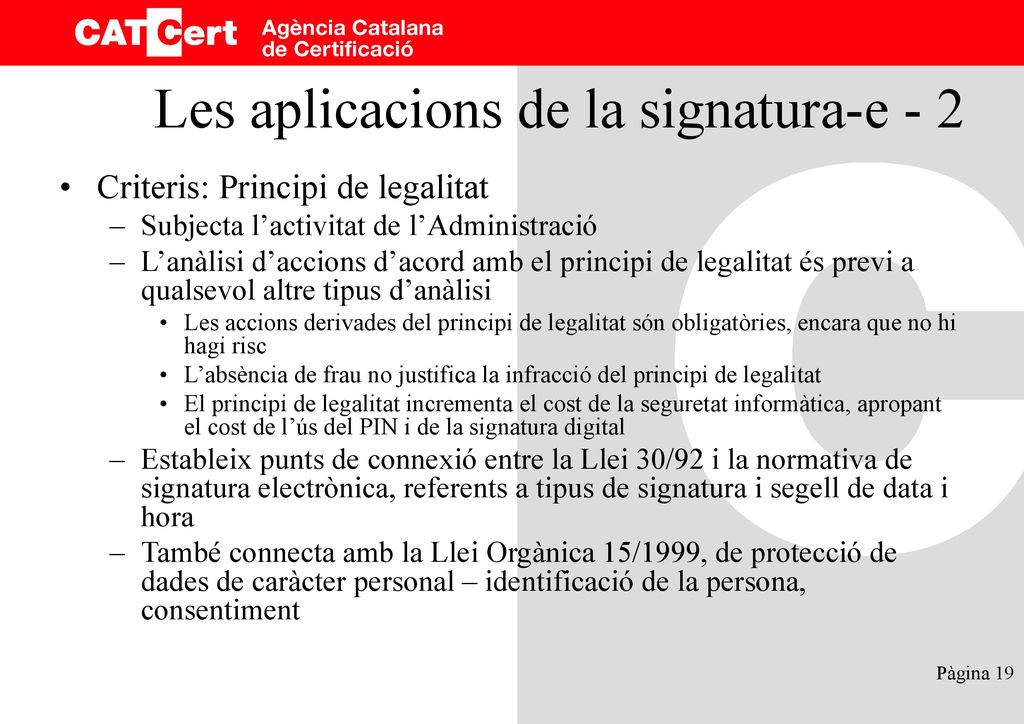 CATCert Agència Catalana de Certificació

Les aplicacions de la signatura-e - 2

• Criteris: Principi de legalitat
  – Subjecta l’activitat de l’Administració
  – L’anàlisi d’accions d’acord amb el principi de legalitat és previ a qualsevol altre tipus d’anàlisi
    • Les accions derivades del principi de legalitat són obligatòries, encara que no hi hagi risc
    • L’absència de frau no justifica la infracció del principi de legalitat
    • El principi de legalitat incrementa el cost de la seguretat informàtica, apropant el cost de l’ús del PIN i de la signatura digital
  – Estableix punts de connexió entre la Llei 30/92 i la normativa de signatura electrònica, referents a tipus de signatura i segell de data i hora
  – També connecta amb la Llei Orgànica 15/1999, de protecció de dades de caràcter personal – identificació de la persona, consentiment

Pàgina 19